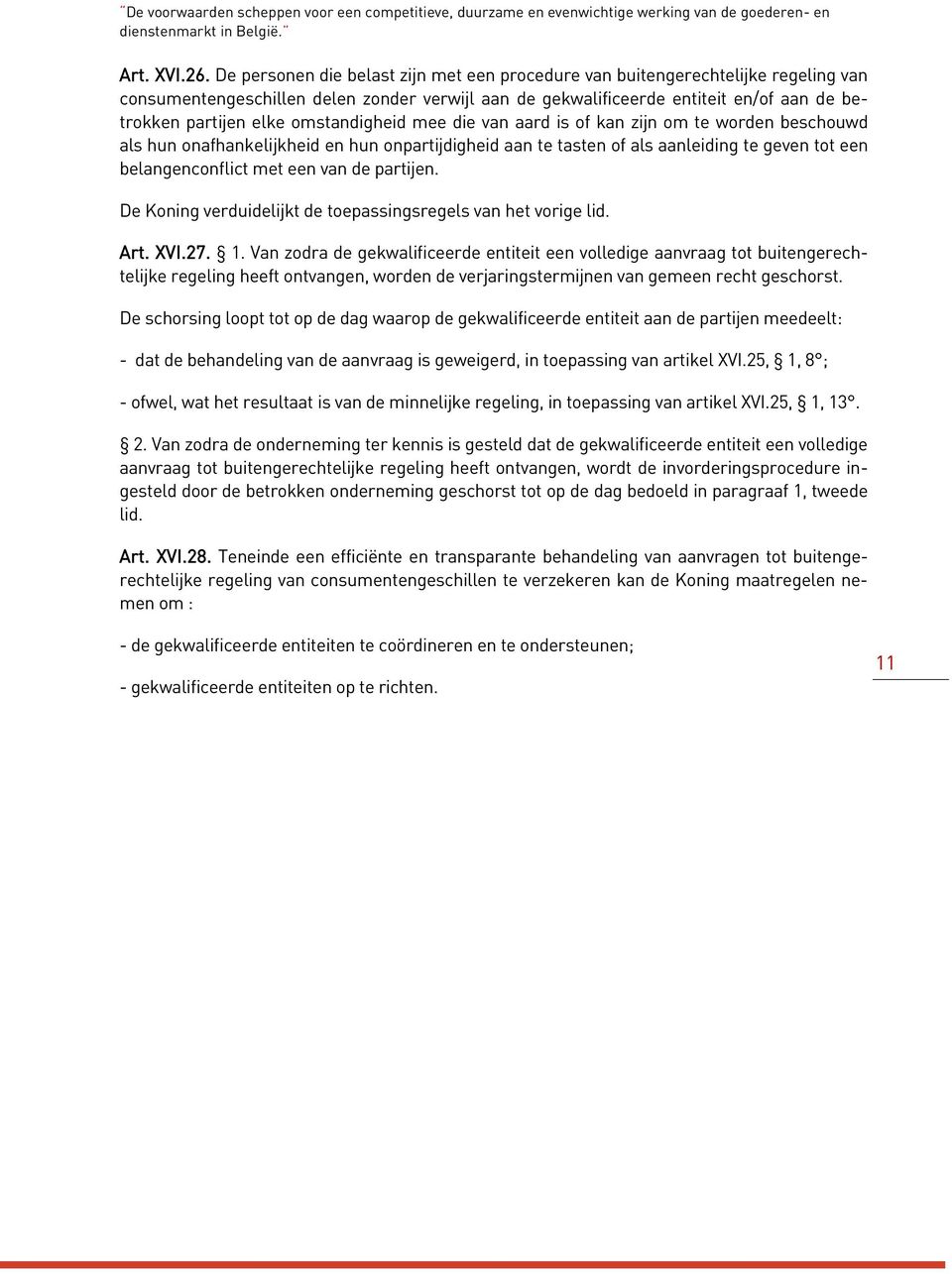 "De voorwaarden scheppen voor een competitieve, duurzame en evenwichtige werking van de goederen- en dienstenmarkt in België."

Art. XVI.26. De personen die belast zijn met een procedure van buitengerechtelijke regeling van consumentengeschillen delen zonder verwijl aan de gekwalificeerde entiteit en/of aan de betrokken partijen elke omstandigheid mee die van aard is of kan zijn om te worden beschouwd als hun onafhankelijkheid en hun onpartijdigheid aan te tasten of als aanleiding te geven tot een belangenconflict met een van de partijen.

De Koning verduidelijkt de toepassingsregels van het vorige lid.

Art. XVI.27. § 1. Van zodra de gekwalificeerde entiteit een volledige aanvraag tot buitengerechtelijke regeling heeft ontvangen, worden de verjaringstermijnen van gemeen recht geschorst.

De schorsing loopt tot op de dag waarop de gekwalificeerde entiteit aan de partijen meedeelt:

- dat de behandeling van de aanvraag is geweigerd, in toepassing van artikel XVI.25, § 1, 8°;

- ofwel, wat het resultaat is van de minnelijke regeling, in toepassing van artikel XVI.25, § 1, 13°.

§ 2. Van zodra de onderneming ter kennis is gesteld dat de gekwalificeerde entiteit een volledige aanvraag tot buitengerechtelijke regeling heeft ontvangen, wordt de invorderingsprocedure ingesteld door de betrokken onderneming geschorst tot op de dag bedoeld in paragraaf 1, tweede lid.

Art. XVI.28. Teneinde een efficiënte en transparante behandeling van aanvragen tot buitengerechtelijke regeling van consumentengeschillen te verzekeren kan de Koning maatregelen nemen om :

- de gekwalificeerde entiteiten te coördineren en te ondersteunen;

- gekwalificeerde entiteiten op te richten.

11